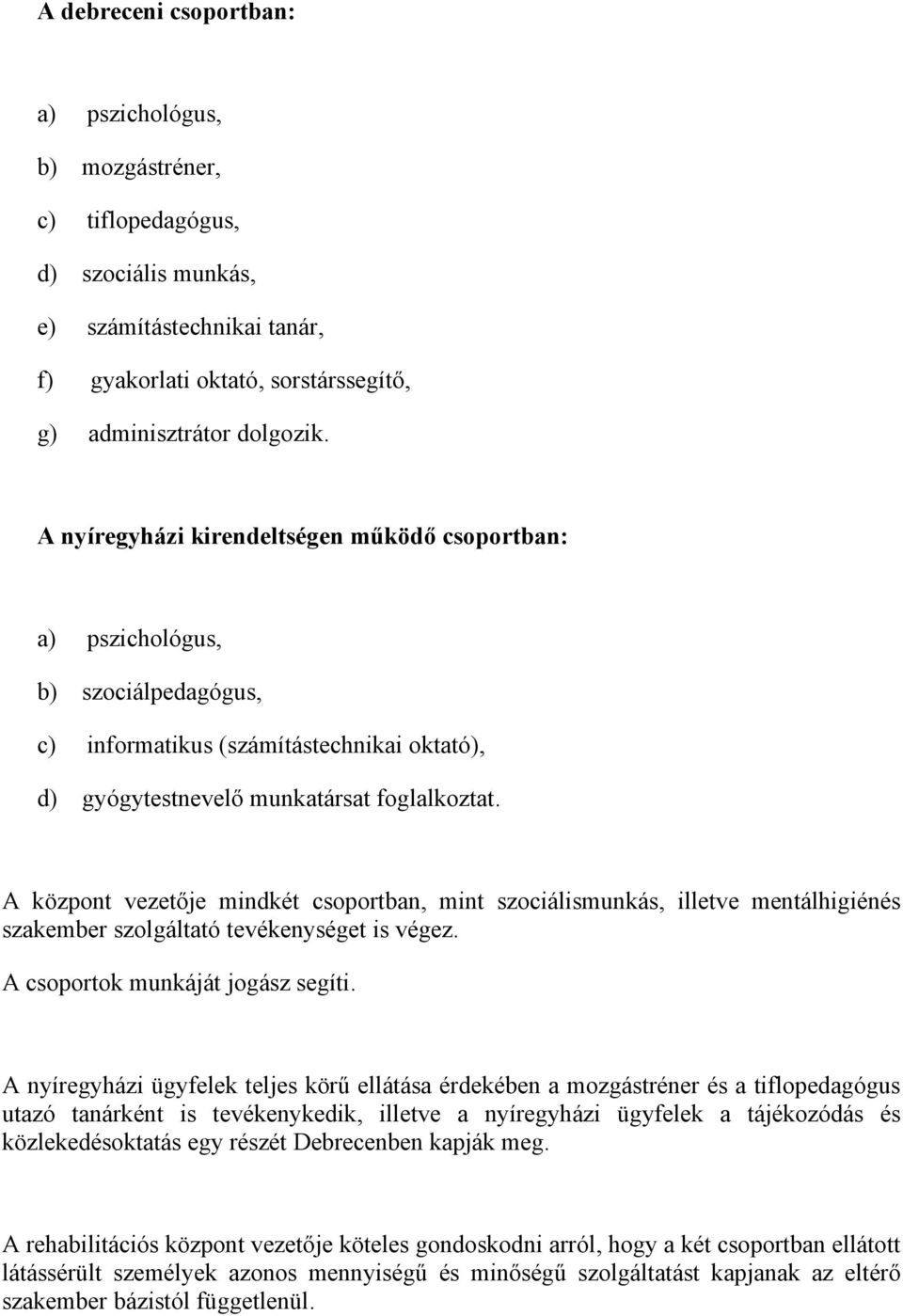 A debreceni csoportban:

a) pszichológus,

b) mozgástréner,

c) tiflopedagógus,

d) szociális munkás,

e) számítástechnikai tanár,

f) gyakorlati oktató, sorstárssegítő,

g) adminisztrátor dolgozik.

A nyíregyházi kirendeltségen működő csoportban:

a) pszichológus,

b) szociálpedagógus,

c) informatikus (számítástechnikai oktató),

d) gyógytestnevelő munkatársat foglalkoztat.

A központ vezetője mindkét csoportban, mint szociálismunkás, illetve mentálhigiénés szakember szolgáltató tevékenységet is végez.

A csoportok munkáját jogász segíti.

A nyíregyházi ügyfelek teljes körű ellátása érdekében a mozgástréner és a tiflopedagógus utazó tanárként is tevékenykedik, illetve a nyíregyházi ügyfelek a tájékozódás és közlekedésoktatás egy részét Debrecenben kapják meg.

A rehabilitációs központ vezetője köteles gondoskodni arról, hogy a két csoportban ellátott látássérült személyek azonos mennyiségű és minőségű szolgáltatást kapjanak az eltérő szakember bázistól függetlenül.